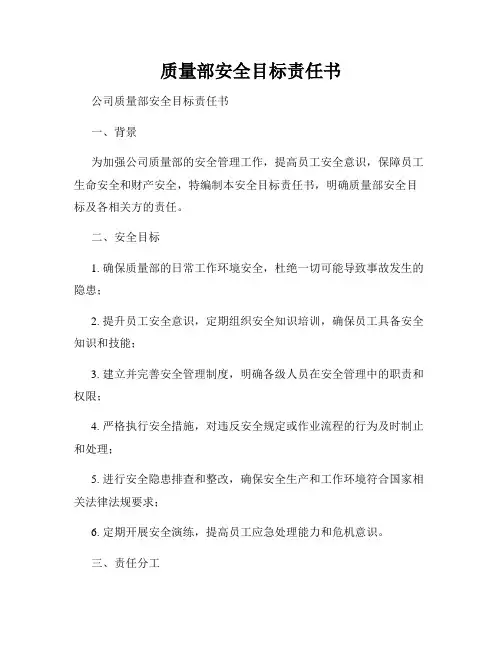 质量部安全目标责任书

公司质量部安全目标责任书

一、背景

为加强公司质量部的安全管理工作，提高员工安全意识，保障员工生命安全和财产安全，特编制本安全目标责任书，明确质量部安全目标及各相关方的责任。

二、安全目标

1. 确保质量部的日常工作环境安全，杜绝一切可能导致事故发生的隐患；

2. 提升员工安全意识，定期组织安全知识培训，确保员工具备安全知识和技能；

3. 建立并完善安全管理制度，明确各级人员在安全管理中的职责和权限；

4. 严格执行安全措施，对违反安全规定或作业流程的行为及时制止和处理；

5. 进行安全隐患排查和整改，确保安全生产和工作环境符合国家相关法律法规要求；

6. 定期开展安全演练，提高员工应急处理能力和危机意识。

三、责任分工